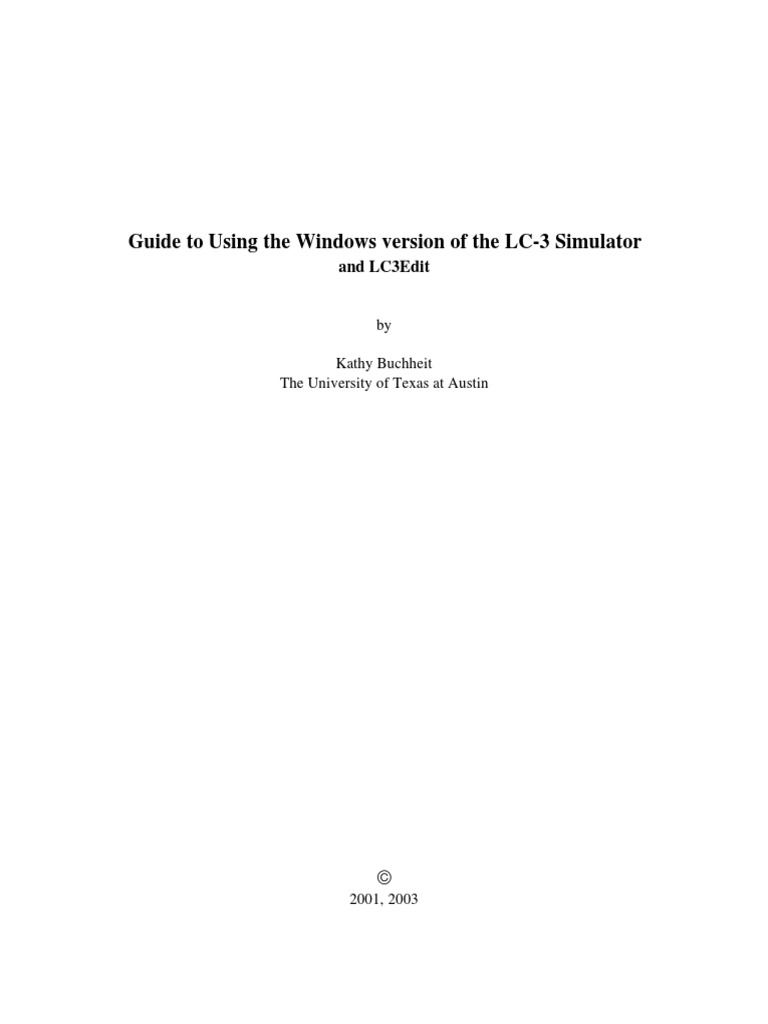 Guide to Using the Windows version of the LC-3 Simulator
and LC3Edit

by

Kathy Buchheit
The University of Texas at Austin

©
2001, 2003